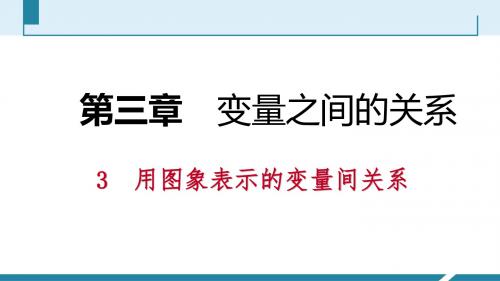 第三章　变量之间的关系

3　用图象表示的变量间关系